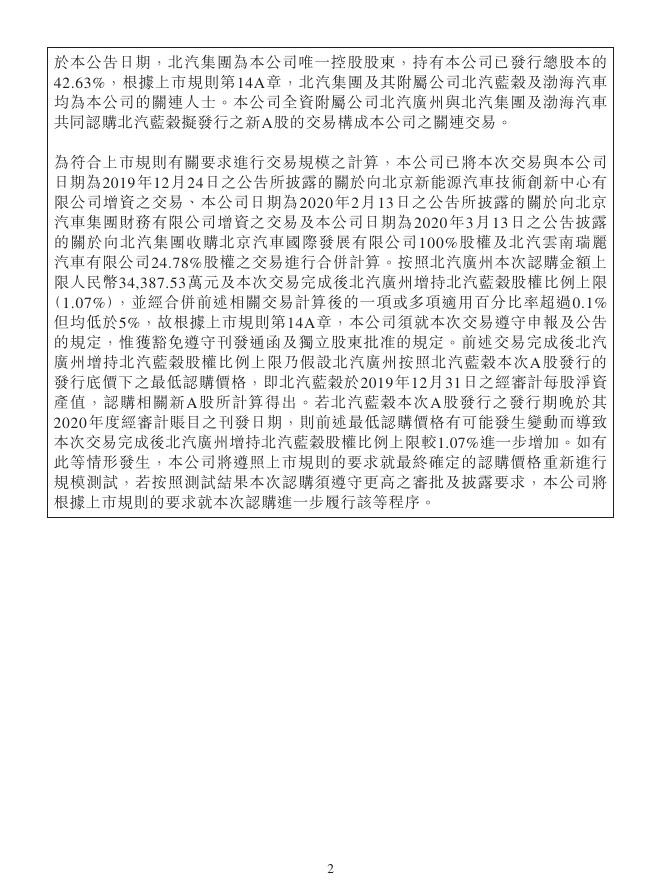 於本公告日期，北汽集團為本公司唯一控股股東，持有本公司已發行總股本的42.63%，根據上市規則第14A章，北汽集團及其附屬公司北汽藍穀及渤海汽車均為本公司的關連人士。本公司全資附屬公司北汽廣州與北汽集團及渤海汽車共同認購北汽藍穀擬發行之新A股的交易構成本公司之關連交易。

為符合上市規則有關要求進行交易規模之計算，本公司已將本次交易與本公司日期為2019年12月24日之公告所披露的關於向北京新能源汽車技術創新中心有限公司增資之交易、本公司日期為2020年2月13日之公告所披露的關於向北京汽車集團財務有限公司增資之交易及本公司日期為2020年3月13日之公告披露的關於向北汽集團收購北京汽車國際發展有限公司100%股權及北汽雲南瑞麗汽車有限公司24.78%股權之交易進行合併計算。按照北汽廣州本次認購金額上限人民幣34,387.53萬元及本次交易完成後北汽廣州增持北汽藍穀股權比例上限（1.07%），並經合併前述相關交易計算後的一項或多項適用百分比率超過0.1%但均低於5%，故根據上市規則第14A章，本公司須就本次交易遵守申報及公告的規定，惟獲豁免遵守刊發通函及獨立股東批准的規定。前述交易完成後北汽廣州增持北汽藍穀股權比例上限乃假設北汽廣州按照北汽藍穀本次A股發行的發行底價下之最低認購價格，即北汽藍穀於2019年12月31日之經審計每股淨資產值，認購相關新A股所計算得出。若北汽藍穀本次A股發行之發行期晚於其2020年度經審計賬目之刊發日期，則前述最低認購價格有可能發生變動而導致本次交易完成後北汽廣州增持北汽藍穀股權比例上限較1.07%進一步增加。如有此等情形發生，本公司將遵照上市規則的要求就最終確定的認購價格重新進行規模測試，若按照測試結果本次認購須遵守更高之審批及披露要求，本公司將根據上市規則的要求就本次認購進一步履行該等程序。

2